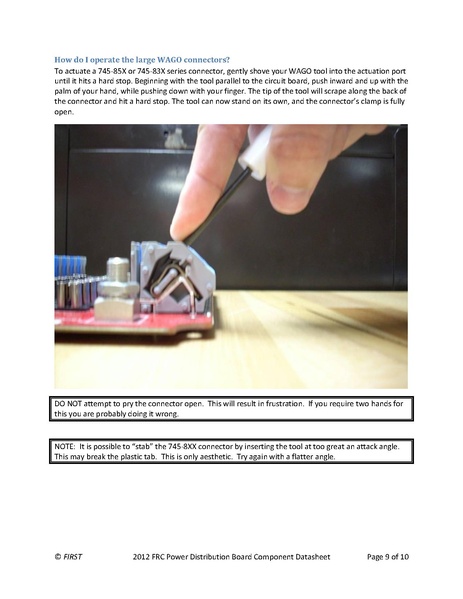 How do I operate the large WAGO connectors?

To actuate a 745-85X or 745-83X series connector, gently shove your WAGO tool into the actuation port until it hits a hard stop. Beginning with the tool parallel to the circuit board, push inward and up with the palm of your hand, while pushing down with your finger. The tip of the tool will scrape along the back of the connector and hit a hard stop. The tool can now stand on its own, and the connector's clamp is fully open.

DO NOT attempt to pry the connector open. This will result in frustration. If you require two hands for this you are probably doing it wrong.

NOTE: It is possible to "stab" the 745-8XX connector by inserting the tool at too great an attack angle. This may break the plastic tab. This is only aesthetic. Try again with a flatter angle.

© FIRST 2012 FRC Power Distribution Board Component Datasheet Page 9 of 10